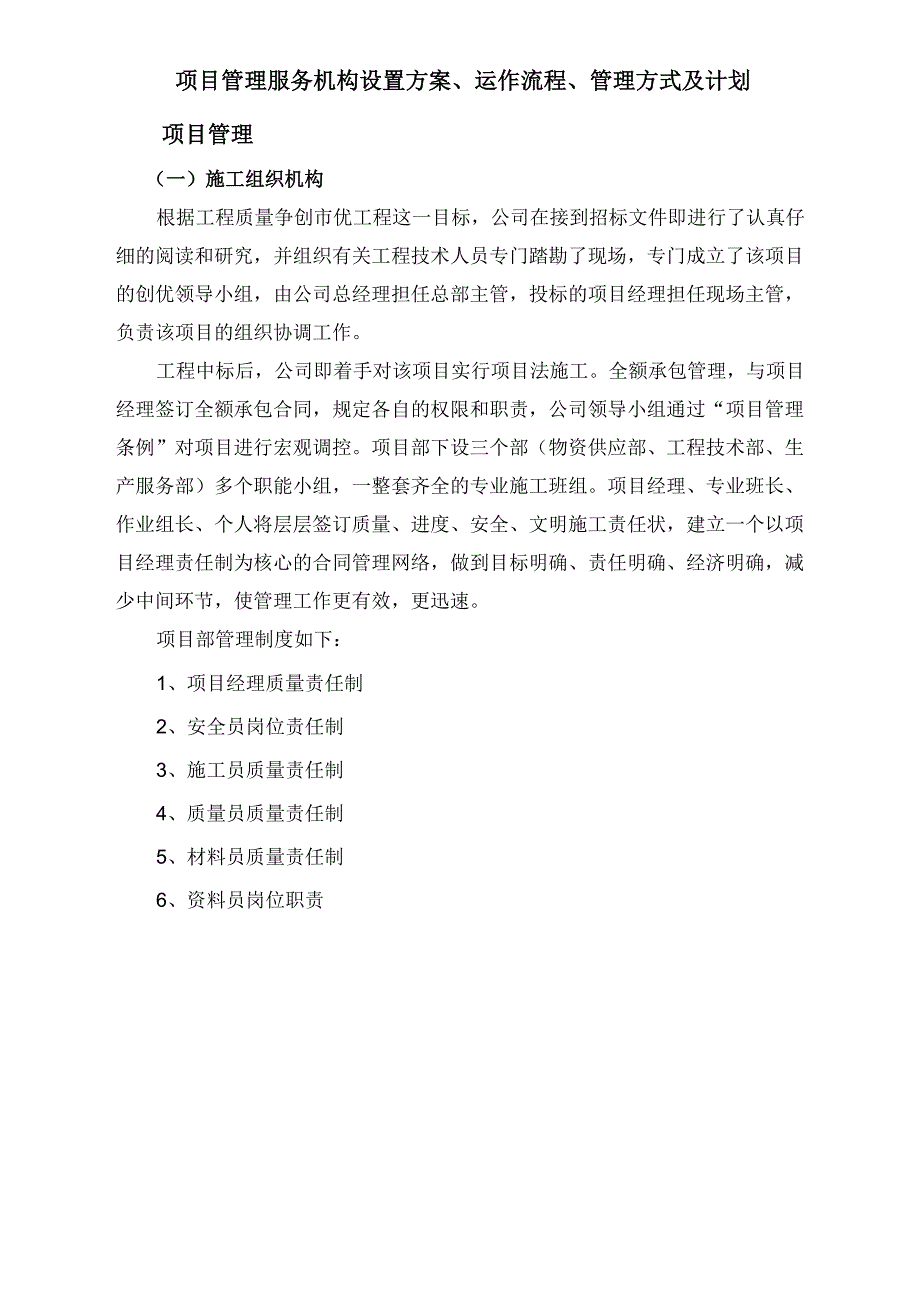 项目管理服务机构设置方案、运作流程、管理方式及计划

项目管理

（一）施工组织机构

根据工程质量争创市优工程这一目标，公司在接到招标文件即进行了认真仔细的阅读和研究，并组织有关工程技术人员专门踏勘了现场，专门成立了该项目的创优领导小组，由公司总经理担任总部主管，投标的项目经理担任现场主管，负责该项目的组织协调工作。

工程中标后，公司即着手对该项目实行项目法施工。全额承包管理，与项目经理签订全额承包合同，规定各自的权限和职责，公司领导小组通过“项目管理条例”对项目进行宏观调控。项目部下设三个部（物资供应部、工程技术部、生产服务部）多个职能小组，一整套齐全的专业施工班组。项目经理、专业班长、作业组长、个人将层层签订质量、进度、安全、文明施工责任状，建立一个以项目经理责任制为核心的合同管理网络，做到目标明确、责任明确、经济明确，减少中间环节，使管理工作更有效，更迅速。

项目部管理制度如下：

1、项目经理质量责任制

2、安全员岗位责任制

3、施工员质量责任制

4、质量员质量责任制

5、材料员质量责任制

6、资料员岗位职责